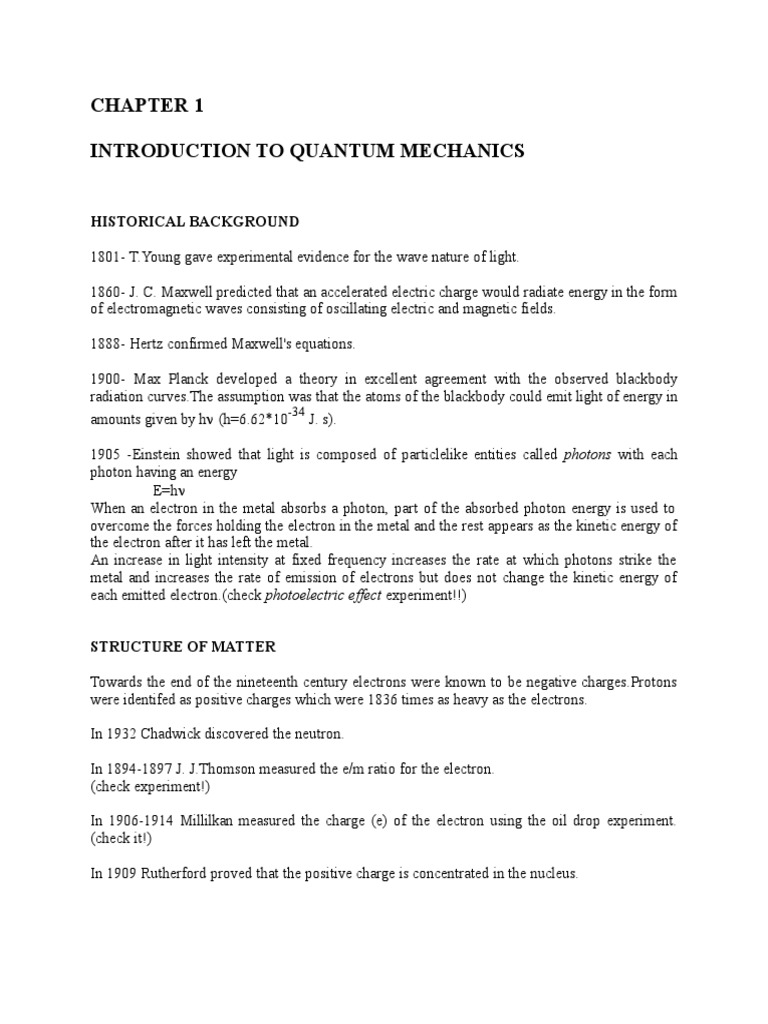 CHAPTER 1

INTRODUCTION TO QUANTUM MECHANICS

HISTORICAL BACKGROUND

1801- T.Young gave experimental evidence for the wave nature of light.

1860- J. C. Maxwell predicted that an accelerated electric charge would radiate energy in the form of electromagnetic waves consisting of oscillating electric and magnetic fields.

1888- Hertz confirmed Maxwell's equations.

1900- Max Planck developed a theory in excellent agreement with the observed blackbody radiation curves.The assumption was that the atoms of the blackbody could emit light of energy in amounts given by hν (h=6.62*$10^{-34}$ J. s).

1905 -Einstein showed that light is composed of particlelike entities called photons with each photon having an energy
E=hν
When an electron in the metal absorbs a photon, part of the absorbed photon energy is used to overcome the forces holding the electron in the metal and the rest appears as the kinetic energy of the electron after it has left the metal.
An increase in light intensity at fixed frequency increases the rate at which photons strike the metal and increases the rate of emission of electrons but does not change the kinetic energy of each emitted electron.(check photoelectric effect experiment!!)

STRUCTURE OF MATTER

Towards the end of the nineteenth century electrons were known to be negative charges.Protons were identifed as positive charges which were 1836 times as heavy as the electrons.

In 1932 Chadwick discovered the neutron.

In 1894-1897 J. J.Thomson measured the e/m ratio for the electron.
(check experiment!)

In 1906-1914 Millilkan measured the charge (e) of the electron using the oil drop experiment. (check it!)

In 1909 Rutherford proved that the positive charge is concentrated in the nucleus.